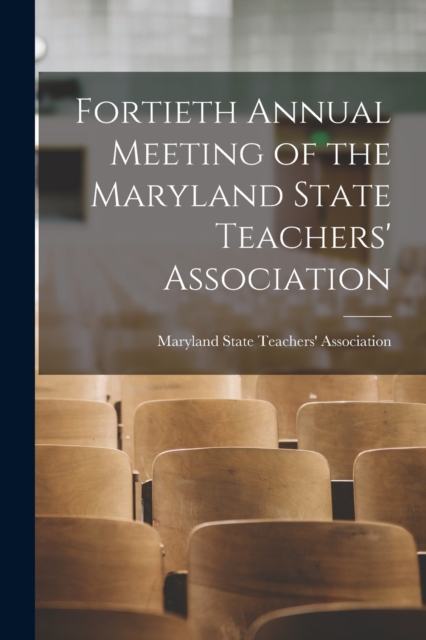 Fortieth Annual Meeting of the Maryland State Teachers' Association

Maryland State Teachers' Association